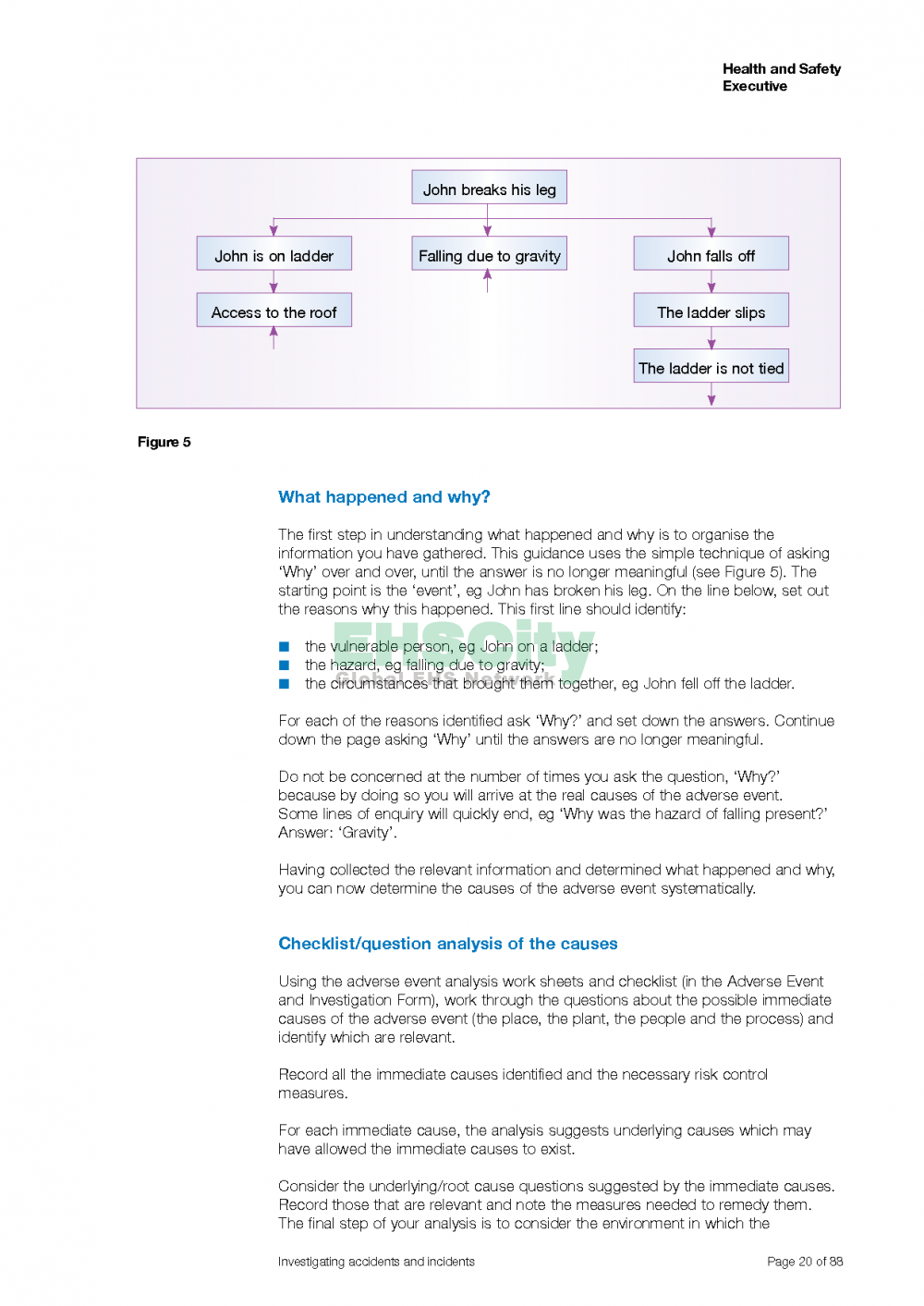 Health and Safety Executive

John breaks his leg

John is on ladder

Falling due to gravity

John falls off

Access to the roof

The ladder slips

The ladder is not tied

Figure 5

What happened and why?

The first step in understanding what happened and why is to organise the information you have gathered. This guidance uses the simple technique of asking 'Why' over and over, until the answer is no longer meaningful (see Figure 5). The starting point is the 'event', eg John has broken his leg. On the line below, set out the reasons why this happened. This first line should identify:

■ the vulnerable person, eg John on a ladder;
■ the hazard, eg falling due to gravity;
■ the circumstances that brought them together, eg John fell off the ladder.

EHSCity
Global EHS Network

For each of the reasons identified ask 'Why?' and set down the answers. Continue down the page asking 'Why' until the answers are no longer meaningful.

Do not be concerned at the number of times you ask the question, 'Why?' because by doing so you will arrive at the real causes of the adverse event. Some lines of enquiry will quickly end, eg 'Why was the hazard of falling present?' Answer: 'Gravity'.

Having collected the relevant information and determined what happened and why, you can now determine the causes of the adverse event systematically.

Checklist/question analysis of the causes

Using the adverse event analysis work sheets and checklist (in the Adverse Event and Investigation Form), work through the questions about the possible immediate causes of the adverse event (the place, the plant, the people and the process) and identify which are relevant.

Record all the immediate causes identified and the necessary risk control measures.

For each immediate cause, the analysis suggests underlying causes which may have allowed the immediate causes to exist.

Consider the underlying/root cause questions suggested by the immediate causes. Record those that are relevant and note the measures needed to remedy them. The final step of your analysis is to consider the environment in which the

Investigating accidents and incidents

Page 20 of 88